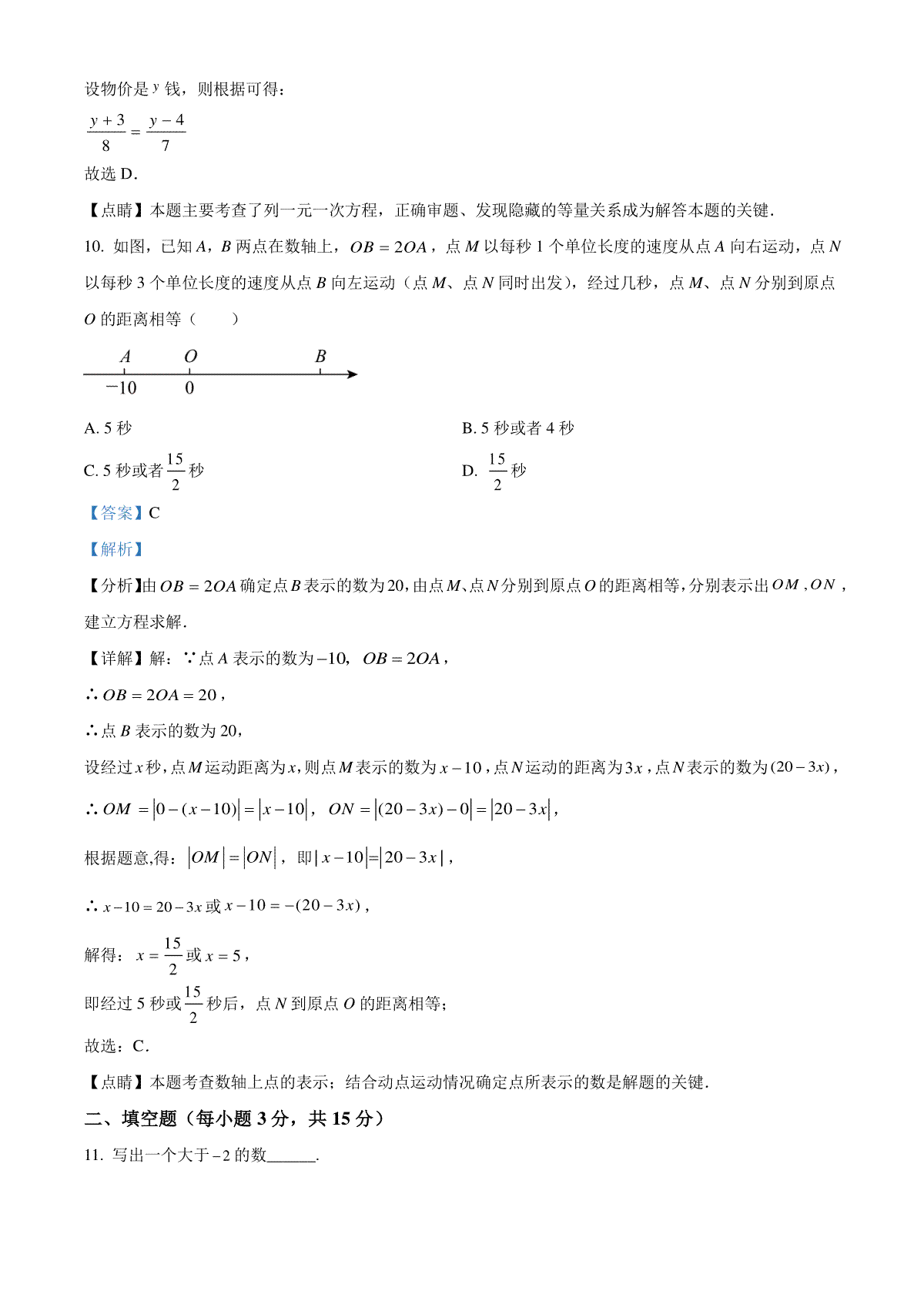 设物价是 $y$ 钱，则根据可得：

$\frac{y+3}{8}=\frac{y-4}{7}$

故选 D．

【点睛】本题主要考查了列一元一次方程，正确审题、发现隐藏的等量关系成为解答本题的关键．

10. 如图，已知 $A$，$B$ 两点在数轴上，$OB=2OA$，点 $M$ 以每秒 1 个单位长度的速度从点 $A$ 向右运动，点 $N$ 以每秒 3 个单位长度的速度从点 $B$ 向左运动（点 $M$、点 $N$ 同时出发），经过几秒，点 $M$、点 $N$ 分别到原点 $O$ 的距离相等（　　）

$A$ $O$ $B$
$-10$ $0$

A. 5 秒

B. 5 秒或者 4 秒

C. 5 秒或者 $\frac{15}{2}$ 秒

D. $\frac{15}{2}$ 秒

【答案】C

【解析】

【分析】由 $OB=2OA$ 确定点 $B$ 表示的数为 20，由点 $M$、点 $N$ 分别到原点 $O$ 的距离相等，分别表示出 $OM$，$ON$，建立方程求解．

【详解】解：∵点 $A$ 表示的数为 $-10$，$OB=2OA$，

∴ $OB=2OA=20$，

∴点 $B$ 表示的数为 20，

设经过 $x$ 秒，点 $M$ 运动距离为 $x$，则点 $M$ 表示的数为 $x-10$，点 $N$ 运动的距离为 $3x$，点 $N$ 表示的数为 $(20-3x)$，

∴ $OM=|0-(x-10)|=|x-10|$，$ON=|(20-3x)-0|=|20-3x|$，

根据题意,得：$|OM|=|ON|$，即 $|x-10|=|20-3x|$，

∴ $x-10=20-3x$ 或 $x-10=-(20-3x)$，

解得：$x=\frac{15}{2}$ 或 $x=5$，

即经过 5 秒或 $\frac{15}{2}$ 秒后，点 $N$ 到原点 $O$ 的距离相等；

故选：C．

【点睛】本题考查数轴上点的表示；结合动点运动情况确定点所表示的数是解题的关键．

二、填空题（每小题 3 分，共 15 分）

11. 写出一个大于 $-2$ 的数______．